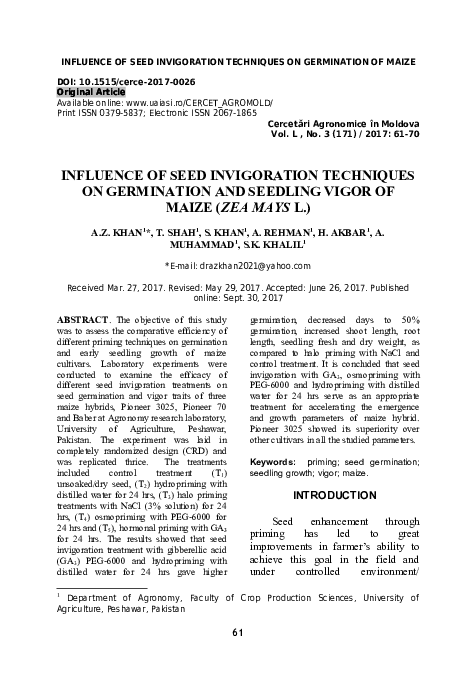 INFLUENCE OF SEED INVIGORATION TECHNIQUES ON GERMINATION OF MAIZE

DOI: 10.1515/cerce-2017-0026
Original Article
Available online: www.uaiasi.ro/CERCET_AGROMOLD/
Print ISSN 0379-5837; Electronic ISSN 2067-1865

Cercetări Agronomice în Moldova
Vol. L , No. 3 (171) / 2017: 61-70

INFLUENCE OF SEED INVIGORATION TECHNIQUES ON GERMINATION AND SEEDLING VIGOR OF MAIZE (ZEA MAYS L.)

A.Z. KHAN$^{1}$*, T. SHAH$^{1}$, S. KHAN$^{1}$, A. REHMAN$^{1}$, H. AKBAR$^{1}$, A. MUHAMMAD$^{1}$, S.K. KHALIL$^{1}$

*E-mail: drazkhan2021@yahoo.com

Received Mar. 27, 2017. Revised: May 29, 2017. Accepted: June 26, 2017. Published online: Sept. 30, 2017

ABSTRACT. The objective of this study was to assess the comparative efficiency of different priming techniques on germination and early seedling growth of maize cultivars. Laboratory experiments were conducted to examine the efficacy of different seed invigoration treatments on seed germination and vigor traits of three maize hybrids, Pioneer 3025, Pioneer 70 and Baber at Agronomy research laboratory, University of Agriculture, Peshawar, Pakistan. The experiment was laid in completely randomized design (CRD) and was replicated thrice. The treatments included control treatment ($T_1$) unsoaked/dry seed, ($T_2$) hydropriming with distilled water for 24 hrs, ($T_3$) halo priming treatments with NaCl (3% solution) for 24 hrs, ($T_4$) osmopriming with PEG-6000 for 24 hrs and ($T_5$), hormonal priming with $GA_3$ for 24 hrs. The results showed that seed invigoration treatment with gibberellic acid ($GA_3$) PEG-6000 and hydropriming with distilled water for 24 hrs gave higher germination, decreased days to 50% germination, increased shoot length, root length, seedling fresh and dry weight, as compared to halo priming with NaCl and control treatment. It is concluded that seed invigoration with $GA_3$, osmopriming with PEG-6000 and hydropriming with distilled water for 24 hrs serve as an appropriate treatment for accelerating the emergence and growth parameters of maize hybrid. Pioneer 3025 showed its superiority over other cultivars in all the studied parameters.

Keywords: priming; seed germination; seedling growth; vigor; maize.

INTRODUCTION

Seed enhancement through priming has led to great improvements in farmer's ability to achieve this goal in the field and under controlled environment/

$^{1}$ Department of Agronomy, Faculty of Crop Production Sciences, University of Agriculture, Peshawar, Pakistan

61